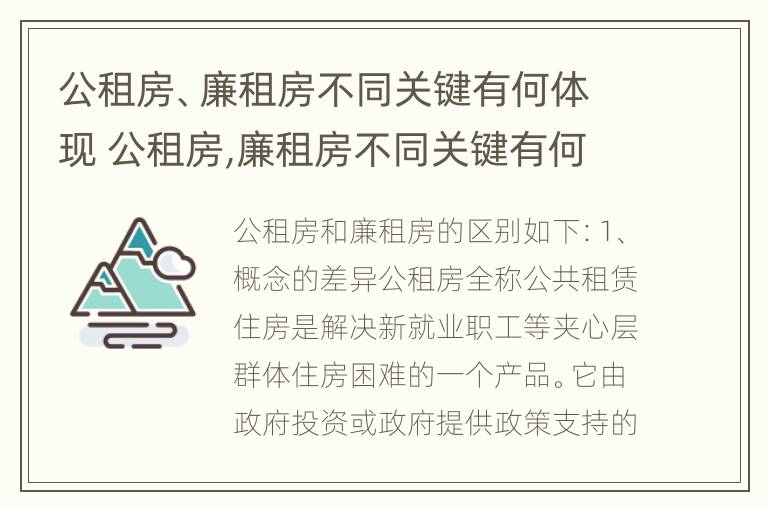 公租房、廉租房不同关键有何体现 公租房,廉租房不同关键有何

公租房和廉租房的区别如下: 1、概念的差异公租房全称公共租赁住房是解决新就业职工等夹心层群体住房困难的一个产品。它由政府投资或政府提供政策支持的